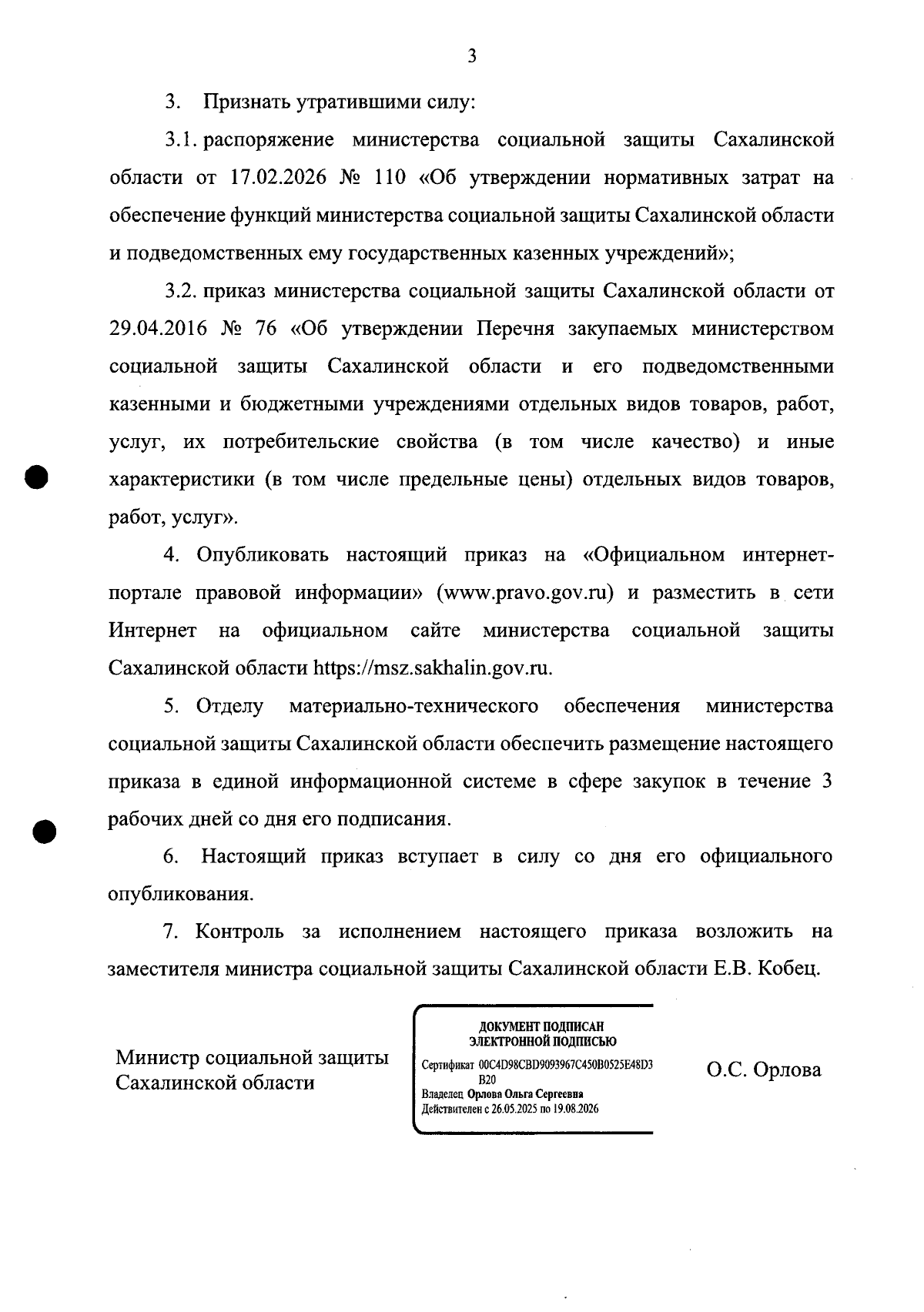 3

3. Признать утратившими силу:

3.1. распоряжение министерства социальной защиты Сахалинской области от 17.02.2026 № 110 «Об утверждении нормативных затрат на обеспечение функций министерства социальной защиты Сахалинской области и подведомственных ему государственных казенных учреждений»;

3.2. приказ министерства социальной защиты Сахалинской области от 29.04.2016 № 76 «Об утверждении Перечня закупаемых министерством социальной защиты Сахалинской области и его подведомственными казенными и бюджетными учреждениями отдельных видов товаров, работ, услуг, их потребительские свойства (в том числе качество) и иные характеристики (в том числе предельные цены) отдельных видов товаров, работ, услуг».

4. Опубликовать настоящий приказ на «Официальном интернет-портале правовой информации» (www.pravo.gov.ru) и разместить в сети Интернет на официальном сайте министерства социальной защиты Сахалинской области https://msz.sakhalin.gov.ru.

5. Отделу материально-технического обеспечения министерства социальной защиты Сахалинской области обеспечить размещение настоящего приказа в единой информационной системе в сфере закупок в течение 3 рабочих дней со дня его подписания.

6. Настоящий приказ вступает в силу со дня его официального опубликования.

7. Контроль за исполнением настоящего приказа возложить на заместителя министра социальной защиты Сахалинской области Е.В. Кобец.

Министр социальной защиты Сахалинской области

ДОКУМЕНТ ПОДПИСАН ЭЛЕКТРОННОЙ ПОДПИСЬЮ
Сертификат 00C4D98CBD9093967C450B0525E48D3B20
Владелец Орлова Ольга Сергеевна
Действителен с 26.05.2025 по 19.08.2026

О.С. Орлова